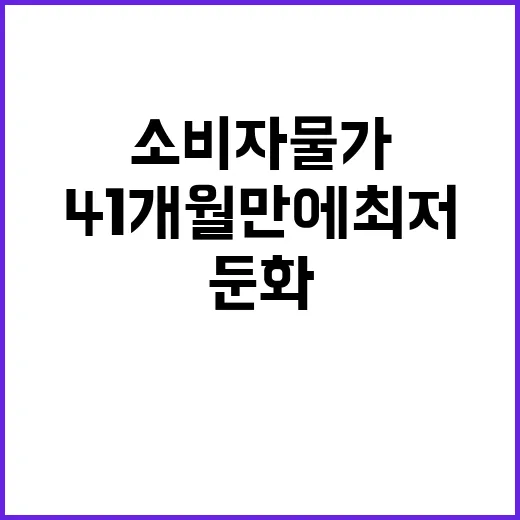 소비자물가
41개월만에최저
둔화